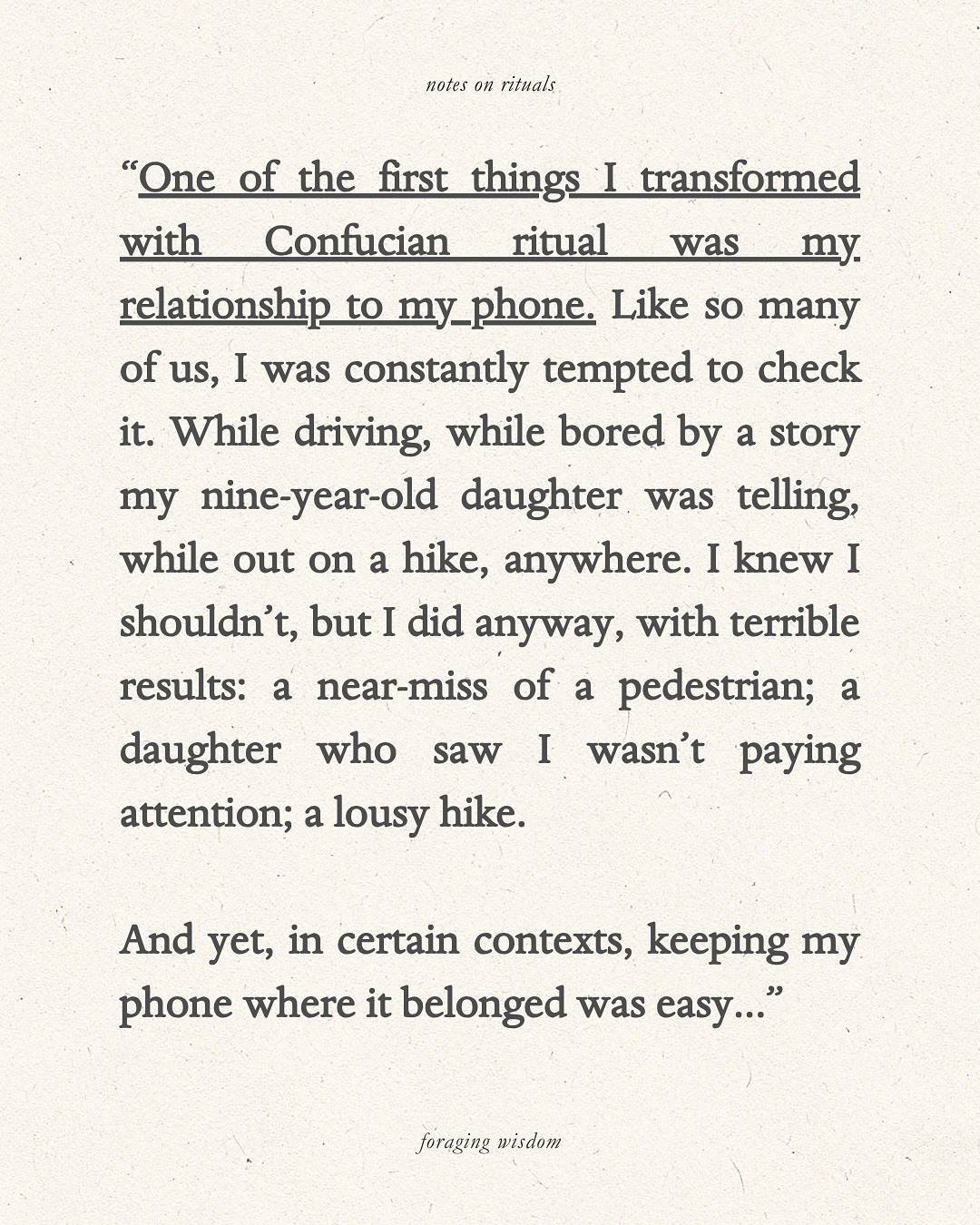 notes on rituals

"One of the first things I transformed with Confucian ritual was my relationship to my phone. Like so many of us, I was constantly tempted to check it. While driving, while bored by a story my nine-year-old daughter was telling, while out on a hike, anywhere. I knew I shouldn't, but I did anyway, with terrible results: a near-miss of a pedestrian; a daughter who saw I wasn't paying attention; a lousy hike.

And yet, in certain contexts, keeping my phone where it belonged was easy..."

foraging wisdom